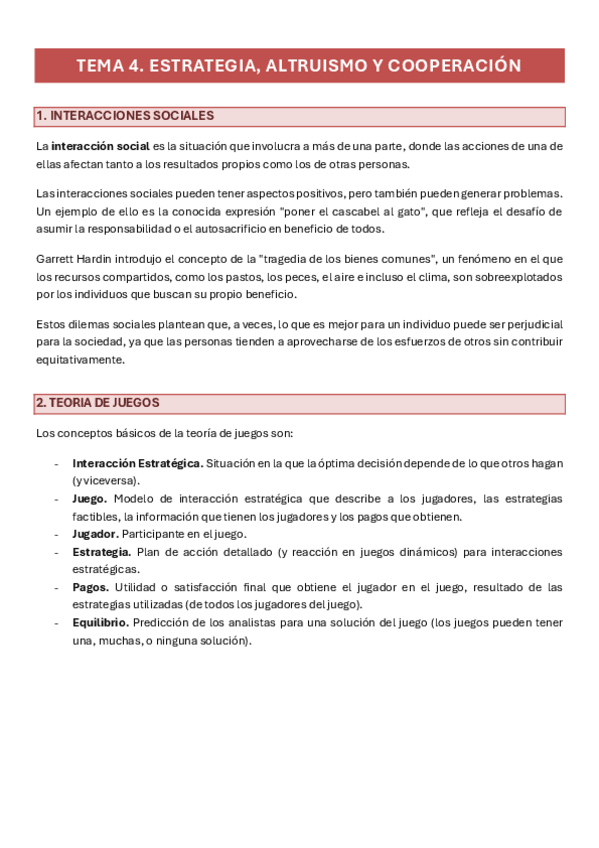 TEMA 4. ESTRATEGIA, ALTRUISMO Y COOPERACIÓN

1. INTERACCIONES SOCIALES

La interacción social es la situación que involucra a más de una parte, donde las acciones de una de ellas afectan tanto a los resultados propios como los de otras personas.

Las interacciones sociales pueden tener aspectos positivos, pero también pueden generar problemas. Un ejemplo de ello es la conocida expresión "poner el cascabel al gato", que refleja el desafío de asumir la responsabilidad o el autosacrificio en beneficio de todos.

Garrett Hardin introdujo el concepto de la "tragedia de los bienes comunes", un fenómeno en el que los recursos compartidos, como los pastos, los peces, el aire e incluso el clima, son sobreexplotados por los individuos que buscan su propio beneficio.

Estos dilemas sociales plantean que, a veces, lo que es mejor para un individuo puede ser perjudicial para la sociedad, ya que las personas tienden a aprovecharse de los esfuerzos de otros sin contribuir equitativamente.

2. TEORIA DE JUEGOS

Los conceptos básicos de la teoría de juegos son:

- Interacción Estratégica. Situación en la que la óptima decisión depende de lo que otros hagan (y viceversa).
- Juego. Modelo de interacción estratégica que describe a los jugadores, las estrategias factibles, la información que tienen los jugadores y los pagos que obtienen.
- Jugador. Participante en el juego.
- Estrategia. Plan de acción detallado (y reacción en juegos dinámicos) para interacciones estratégicas.
- Pagos. Utilidad o satisfacción final que obtiene el jugador en el juego, resultado de las estrategias utilizadas (de todos los jugadores del juego).
- Equilibrio. Predicción de los analistas para una solución del juego (los juegos pueden tener una, muchas, o ninguna solución).